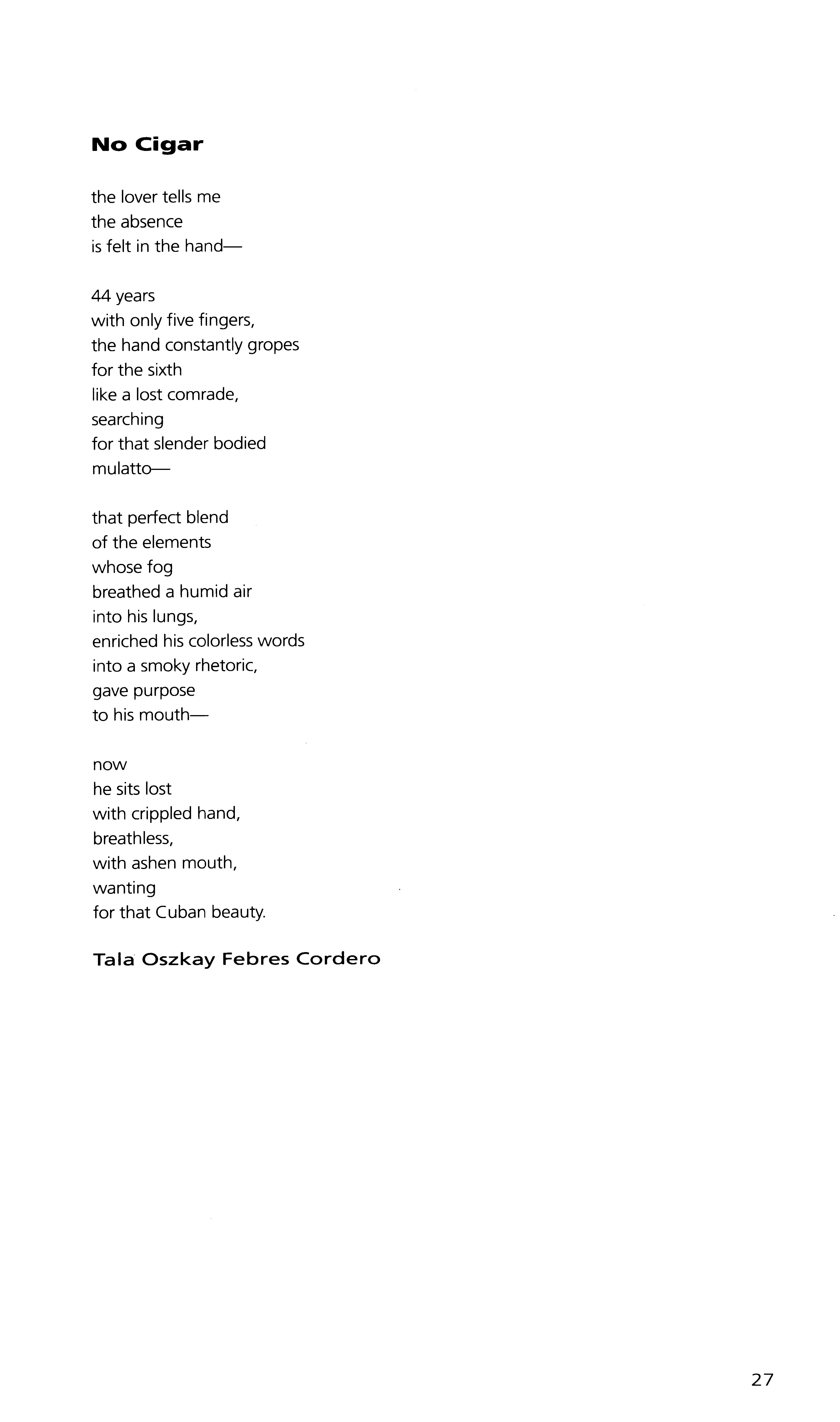 No Cigar

the lover tells me
the absence
is felt in the hand—

44 years
with only five fingers,
the hand constantly gropes
for the sixth
like a lost comrade,
searching
for that slender bodied
mulatto—

that perfect blend
of the elements
whose fog
breathed a humid air
into his lungs,
enriched his colorless words
into a smoky rhetoric,
gave purpose
to his mouth—

now
he sits lost
with crippled hand,
breathless,
with ashen mouth,
wanting
for that Cuban beauty.

Tala Oszkay Febres Cordero

27